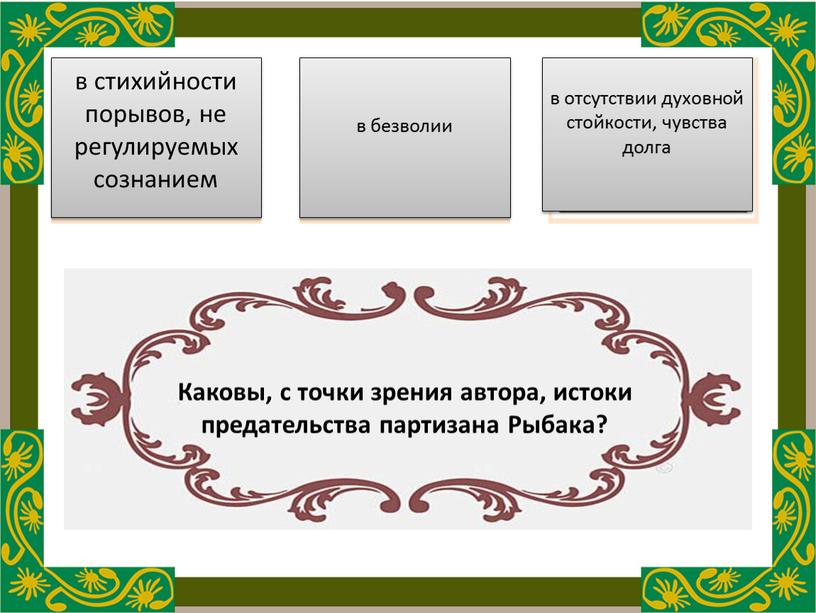 в стихийности порывов, не регулируемых сознанием

в безволии

в отсутствии духовной стойкости, чувства долга

Каковы, с точки зрения автора, истоки предательства партизана Рыбака?